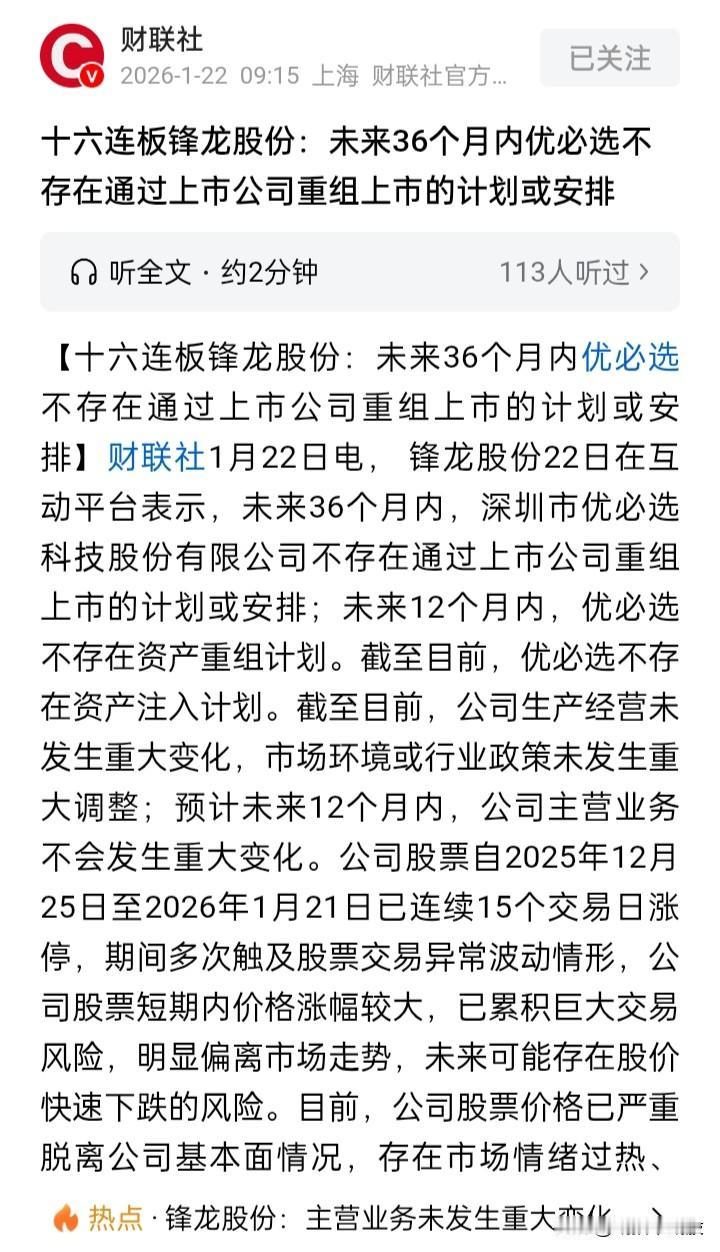 财联社
2026-1-22 09:15 上海 财联社官方...
已关注

十六连板锋龙股份：未来36个月内优必选不存在通过上市公司重组上市的计划或安排

听全文 · 约2分钟
113人听过 >

【十六连板锋龙股份：未来36个月内优必选不存在通过上市公司重组上市的计划或安排】财联社1月22日电，锋龙股份22日在互动平台表示，未来36个月内，深圳市优必选科技股份有限公司不存在通过上市公司重组上市的计划或安排；未来12个月内，优必选不存在资产重组计划。截至目前，优必选不存在资产注入计划。截至目前，公司生产经营未发生重大变化，市场环境或行业政策未发生重大调整；预计未来12个月内，公司主营业务不会发生重大变化。公司股票自2025年12月25日至2026年1月21日已连续15个交易日涨停，期间多次触及股票交易异常波动情形，公司股票短期内价格涨幅较大，已累积巨大交易风险，明显偏离市场走势，未来可能存在股价快速下跌的风险。目前，公司股票价格已严重脱离公司基本面情况，存在市场情绪过热、

热点 · 锋龙股份：主营业务未发生重大变化 >